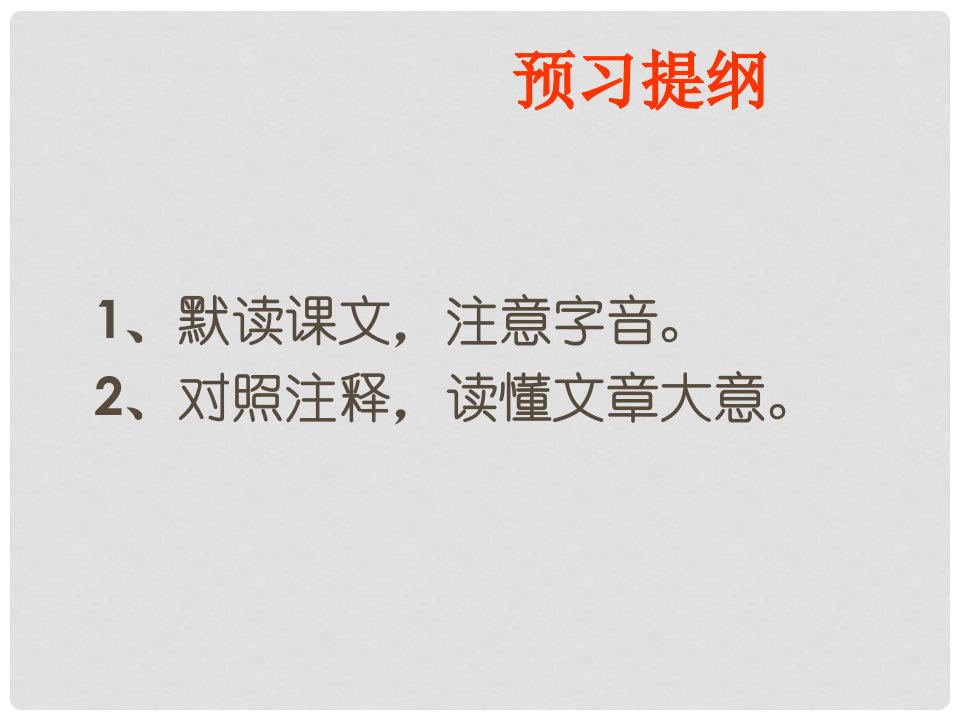 预习提纲

1、默读课文，注意字音。
2、对照注释，读懂文章大意。